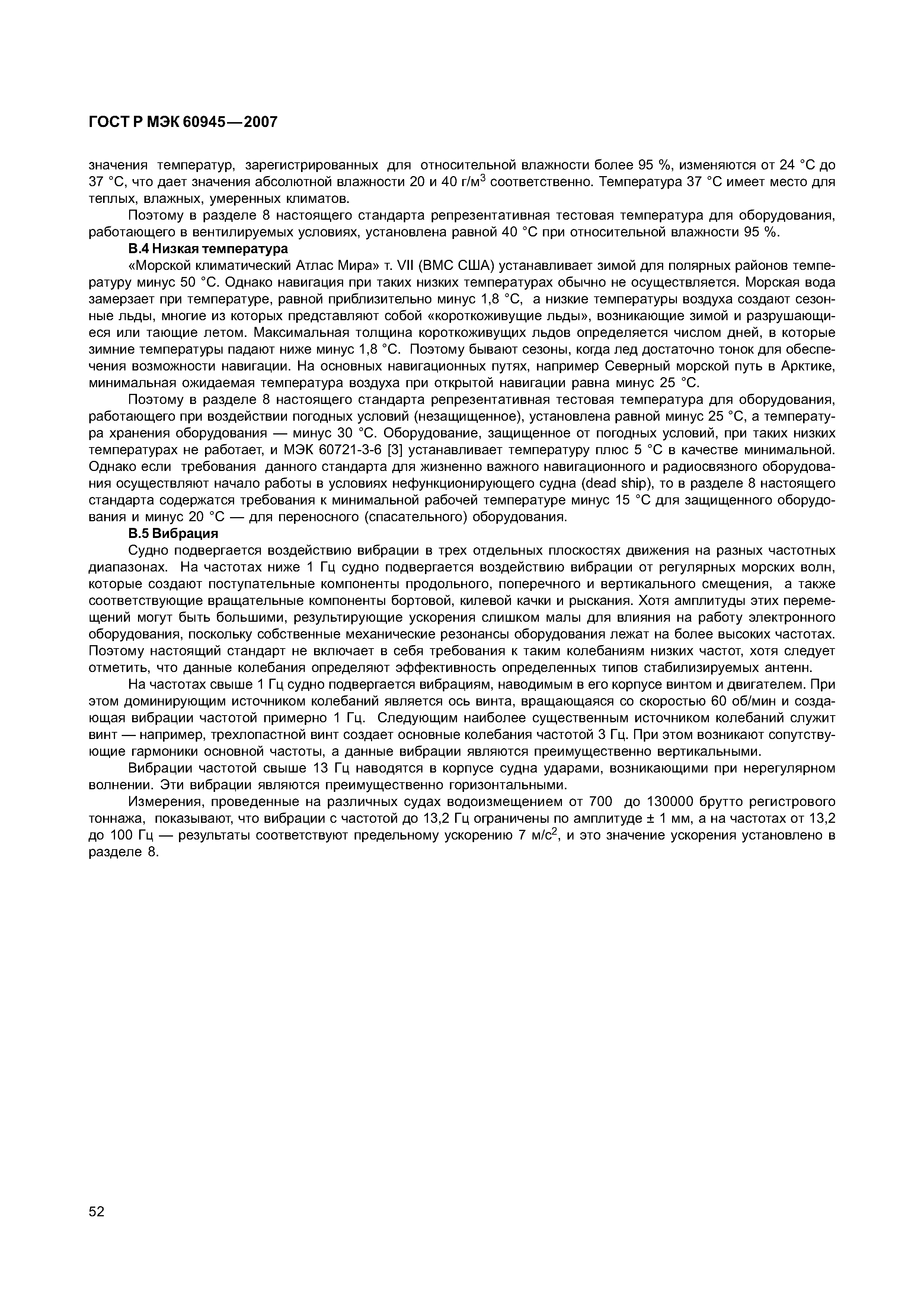 ГОСТ Р МЭК 60945—2007

значения температур, зарегистрированных для относительной влажности более 95 %, изменяются от 24 °С до 37 °С, что дает значения абсолютной влажности 20 и 40 г/м$^3$ соответственно. Температура 37 °С имеет место для теплых, влажных, умеренных климатов.

Поэтому в разделе 8 настоящего стандарта репрезентативная тестовая температура для оборудования, работающего в вентилируемых условиях, установлена равной 40 °С при относительной влажности 95 %.

В.4 Низкая температура

«Морской климатический Атлас Мира» т. VII (ВМС США) устанавливает зимой для полярных районов температуру минус 50 °С. Однако навигация при таких низких температурах обычно не осуществляется. Морская вода замерзает при температуре, равной приблизительно минус 1,8 °С, а низкие температуры воздуха создают сезонные льды, многие из которых представляют собой «короткоживущие льды», возникающие зимой и разрушающиеся или тающие летом. Максимальная толщина короткоживущих льдов определяется числом дней, в которые зимние температуры падают ниже минус 1,8 °С. Поэтому бывают сезоны, когда лед достаточно тонок для обеспечения возможности навигации. На основных навигационных путях, например Северный морской путь в Арктике, минимальная ожидаемая температура воздуха при открытой навигации равна минус 25 °С.

Поэтому в разделе 8 настоящего стандарта репрезентативная тестовая температура для оборудования, работающего при воздействии погодных условий (незащищенное), установлена равной минус 25 °С, а температура хранения оборудования — минус 30 °С. Оборудование, защищенное от погодных условий, при таких низких температурах не работает, и МЭК 60721-3-6 [3] устанавливает температуру плюс 5 °С в качестве минимальной. Однако если требования данного стандарта для жизненно важного навигационного и радиосвязного оборудования осуществляют начало работы в условиях нефункционирующего судна (dead ship), то в разделе 8 настоящего стандарта содержатся требования к минимальной рабочей температуре минус 15 °С для защищенного оборудования и минус 20 °С — для переносного (спасательного) оборудования.

В.5 Вибрация

Судно подвергается воздействию вибрации в трех отдельных плоскостях движения на разных частотных диапазонах. На частотах ниже 1 Гц судно подвергается воздействию вибрации от регулярных морских волн, которые создают поступательные компоненты продольного, поперечного и вертикального смещения, а также соответствующие вращательные компоненты бортовой, килевой качки и рыскания. Хотя амплитуды этих перемещений могут быть большими, результирующие ускорения слишком малы для влияния на работу электронного оборудования, поскольку собственные механические резонансы оборудования лежат на более высоких частотах. Поэтому настоящий стандарт не включает в себя требования к таким колебаниям низких частот, хотя следует отметить, что данные колебания определяют эффективность определенных типов стабилизируемых антенн.

На частотах свыше 1 Гц судно подвергается вибрациям, наводимым в его корпусе винтом и двигателем. При этом доминирующим источником колебаний является ось винта, вращающаяся со скоростью 60 об/мин и создающая вибрации частотой примерно 1 Гц. Следующим наиболее существенным источником колебаний служит винт — например, трехлопастной винт создает основные колебания частотой 3 Гц. При этом возникают сопутствующие гармоники основной частоты, а данные вибрации являются преимущественно вертикальными.

Вибрации частотой свыше 13 Гц наводятся в корпусе судна ударами, возникающими при нерегулярном волнении. Эти вибрации являются преимущественно горизонтальными.

Измерения, проведенные на различных судах водоизмещением от 700 до 130000 брутто регистрового тоннажа, показывают, что вибрации с частотой до 13,2 Гц ограничены по амплитуде ± 1 мм, а на частотах от 13,2 до 100 Гц — результаты соответствуют предельному ускорению 7 м/с$^2$, и это значение ускорения установлено в разделе 8.

52